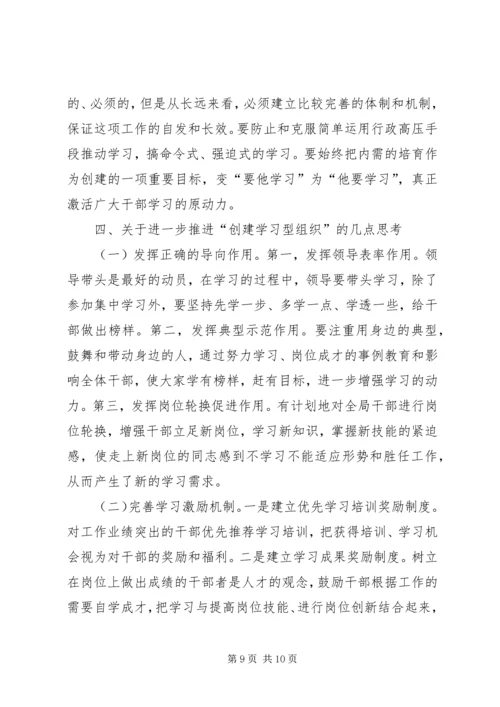 的、必须的，但是从长远来看，必须建立比较完善的体制和机制，保证这项工作的自发和长效。要防止和克服简单运用行政高压手段推动学习，搞命令式、强迫式的学习。要始终把内需的培育作为创建的一项重要目标，变“要他学习”为“他要学习”，真正激活广大干部学习的原动力。

四、关于进一步推进“创建学习型组织”的几点思考

（一）发挥正确的导向作用。第一，发挥领导表率作用。领导带头是最好的动员，在学习的过程中，领导要带头学习，除了参加集中学习外，要坚持先学一步、多学一点、学透一些，给干部做出榜样。第二，发挥典型示范作用。要注重用身边的典型，鼓舞和带动身边的人，通过努力学习、岗位成才的事例教育和影响全体干部，使大家学有榜样，赶有目标，进一步增强学习的动力。第三，发挥岗位轮换促进作用。有计划地对全局干部进行岗位轮换，增强干部立足新岗位，学习新知识，掌握新技能的紧迫感，使走上新岗位的同志感到不学习不能适应形势和胜任工作，从而产生了新的学习需求。

（二）完善学习激励机制。一是建立优先学习培训奖励制度。对工作业绩突出的干部优先推荐学习培训，把获得培训、学习机会视为对干部的奖励和福利。二是建立学习成果奖励制度。树立在岗位上做出成绩的干部者是人才的观念，鼓励干部根据工作的需要自学成才，把学习与提高岗位技能、进行岗位创新结合起来，

第 9 页 共 10 页